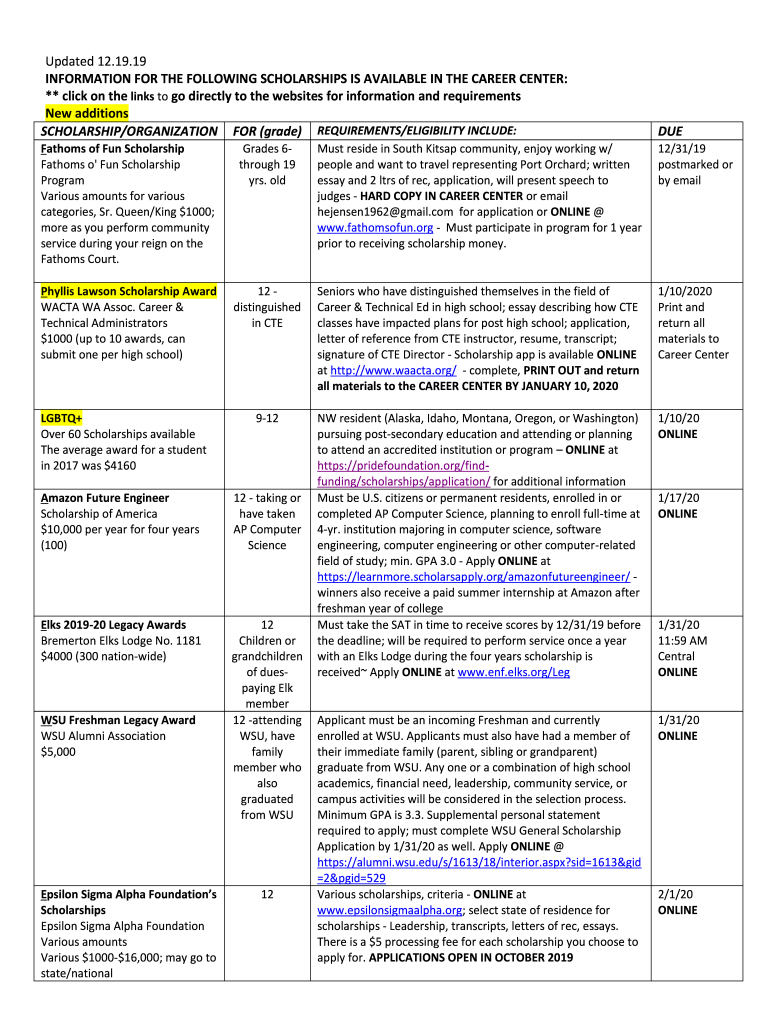 Updated 12.19.19
INFORMATION FOR THE FOLLOWING SCHOLARSHIPS IS AVAILABLE IN THE CAREER CENTER:
** click on the links to go directly to the websites for information and requirements
New additions

| SCHOLARSHIP/ORGANIZATION | FOR (grade) | REQUIREMENTS/ELIGIBILITY INCLUDE: | DUE |
|---|---|---|---|
| Fathoms of Fun Scholarship Fathoms o' Fun Scholarship Program Various amounts for various categories, Sr. Queen/King $1000; more as you perform community service during your reign on the Fathoms Court. | Grades 6- through 19 yrs. old | Must reside in South Kitsap community, enjoy working w/ people and want to travel representing Port Orchard; written essay and 2 ltrs of rec, application, will present speech to judges - HARD COPY IN CAREER CENTER or email hejensen1962@gmail.com for application or ONLINE @ www.fathomsofun.org - Must participate in program for 1 year prior to receiving scholarship money. | 12/31/19 postmarked or by email |
| Phyllis Lawson Scholarship Award WACTA WA Assoc. Career & Technical Administrators $1000 (up to 10 awards, can submit one per high school) | 12 - distinguished in CTE | Seniors who have distinguished themselves in the field of Career & Technical Ed in high school; essay describing how CTE classes have impacted plans for post high school; application, letter of reference from CTE instructor, resume, transcript; signature of CTE Director - Scholarship app is available ONLINE at http://www.waacta.org/ - complete, PRINT OUT and return all materials to the CAREER CENTER BY JANUARY 10, 2020 | 1/10/2020 Print and return all materials to Career Center |
| LGBTQ+ Over 60 Scholarships available The average award for a student in 2017 was $4160 | 9-12 | NW resident (Alaska, Idaho, Montana, Oregon, or Washington) pursuing post-secondary education and attending or planning to attend an accredited institution or program – ONLINE at https://pridefoundation.org/find-funding/scholarships/application/ for additional information | 1/10/20 ONLINE |
| Amazon Future Engineer Scholarship of America $10,000 per year for four years (100) | 12 - taking or have taken AP Computer Science | Must be U.S. citizens or permanent residents, enrolled in or completed AP Computer Science, planning to enroll full-time at 4-yr. institution majoring in computer science, software engineering, computer engineering or other computer-related field of study; min. GPA 3.0 - Apply ONLINE at https://learnmore.scholarsapply.org/amazonfutureengineer/ - winners also receive a paid summer internship at Amazon after freshman year of college | 1/17/20 ONLINE |
| Elks 2019-20 Legacy Awards Bremerton Elks Lodge No. 1181 $4000 (300 nation-wide) | 12 Children or grandchildren of dues-paying Elk member | Must take the SAT in time to receive scores by 12/31/19 before the deadline; will be required to perform service once a year with an Elks Lodge during the four years scholarship is received~ Apply ONLINE at www.enf.elks.org/Leg | 1/31/20 11:59 AM Central ONLINE |
| WSU Freshman Legacy Award WSU Alumni Association $5,000 | 12 -attending WSU, have family member who also graduated from WSU | Applicant must be an incoming Freshman and currently enrolled at WSU. Applicants must also have had a member of their immediate family (parent, sibling or grandparent) graduate from WSU. Any one or a combination of high school academics, financial need, leadership, community service, or campus activities will be considered in the selection process. Minimum GPA is 3.3. Supplemental personal statement required to apply; must complete WSU General Scholarship Application by 1/31/20 as well. Apply ONLINE @ https://alumni.wsu.edu/s/1613/18/interior.aspx?sid=1613&gid=2&pgid=529 | 1/31/20 ONLINE |
| Epsilon Sigma Alpha Foundation's Scholarships Epsilon Sigma Alpha Foundation Various amounts Various $1000-$16,000; may go to state/national | 12 | Various scholarships, criteria - ONLINE at www.epsilonsigmaalpha.org; select state of residence for scholarships - Leadership, transcripts, letters of rec, essays. There is a $5 processing fee for each scholarship you choose to apply for. APPLICATIONS OPEN IN OCTOBER 2019 | 2/1/20 ONLINE |